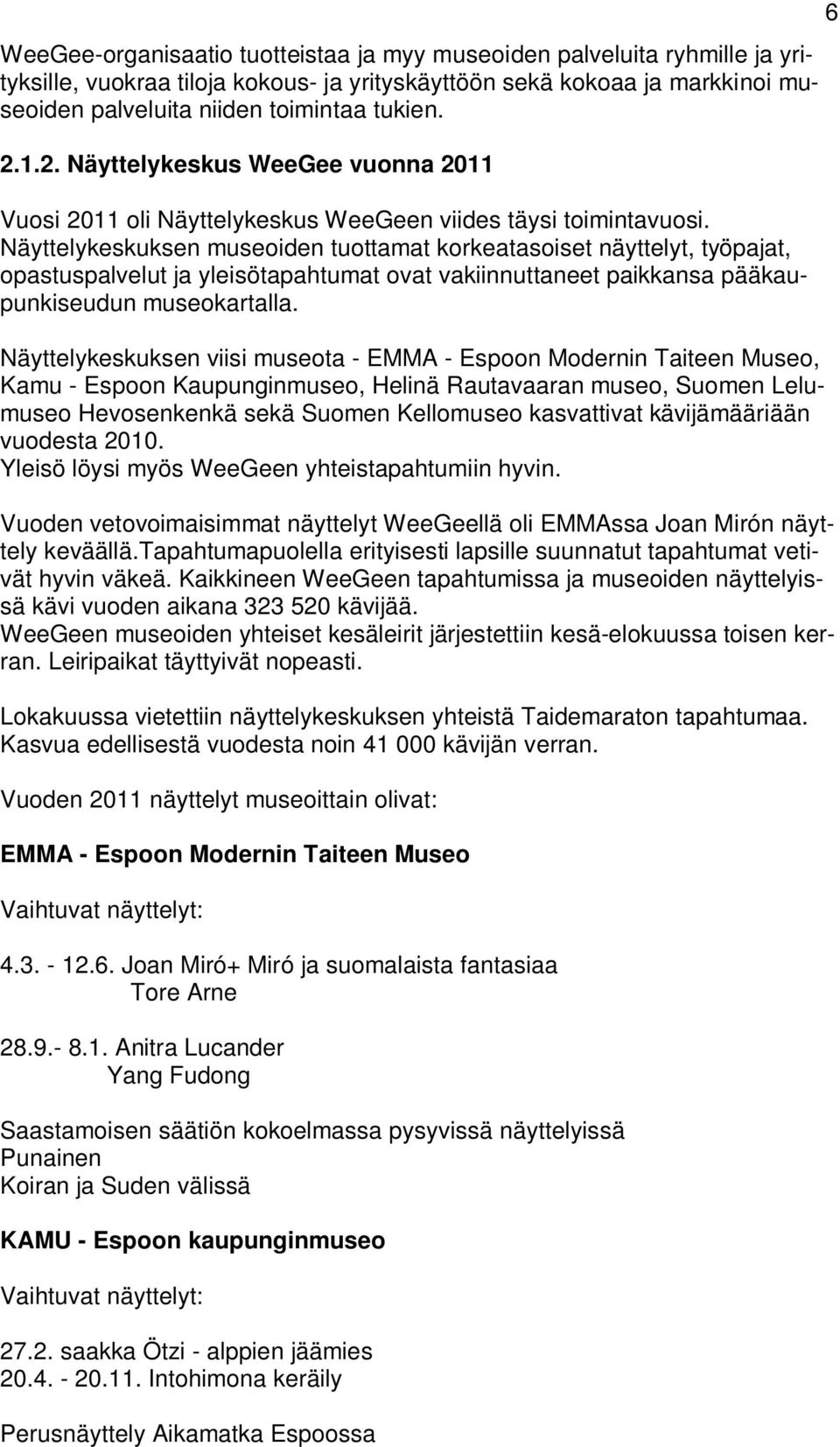 6

WeeGee-organisaatio tuotteistaa ja myy museoiden palveluita ryhmille ja yrityksille, vuokraa tiloja kokous- ja yrityskäyttöön sekä kokoaa ja markkinoi museoiden palveluita niiden toimintaa tukien.

2.1.2. Näyttelykeskus WeeGee vuonna 2011

Vuosi 2011 oli Näyttelykeskus WeeGeen viides täysi toimintavuosi. Näyttelykeskuksen museoiden tuottamat korkeatasoiset näyttelyt, työpajat, opastuspalvelut ja yleisötapahtumat ovat vakiinnuttaneet paikkansa pääkaupunkiseudun museokartalla.

Näyttelykeskuksen viisi museota - EMMA - Espoon Modernin Taiteen Museo, Kamu - Espoon Kaupunginmuseo, Helinä Rautavaaran museo, Suomen Lelumuseo Hevosenkenkä sekä Suomen Kellomuseo kasvattivat kävijämääriään vuodesta 2010.
Yleisö löysi myös WeeGeen yhteistapahtumiin hyvin.

Vuoden vetovoimaisimmat näyttelyt WeeGeellä oli EMMAssa Joan Mirón näyttely keväällä.Tapahtumapuolella erityisesti lapsille suunnatut tapahtumat vetivät hyvin väkeä. Kaikkineen WeeGeen tapahtumissa ja museoiden näyttelyissä kävi vuoden aikana 323 520 kävijää.
WeeGeen museoiden yhteiset kesäleirit järjestettiin kesä-elokuussa toisen kerran. Leiripaikat täyttyivät nopeasti.

Lokakuussa vietettiin näyttelykeskuksen yhteistä Taidemaraton tapahtumaa. Kasvua edellisestä vuodesta noin 41 000 kävijän verran.

Vuoden 2011 näyttelyt museoittain olivat:

EMMA - Espoon Modernin Taiteen Museo

Vaihtuvat näyttelyt:

4.3. - 12.6. Joan Miró+ Miró ja suomalaista fantasiaa
Tore Arne

28.9.- 8.1. Anitra Lucander
Yang Fudong

Saastamoisen säätiön kokoelmassa pysyvissä näyttelyissä
Punainen
Koiran ja Suden välissä

KAMU - Espoon kaupunginmuseo

Vaihtuvat näyttelyt:

27.2. saakka Ötzi - alppien jäämies
20.4. - 20.11. Intohimona keräily

Perusnäyttely Aikamatka Espoossa